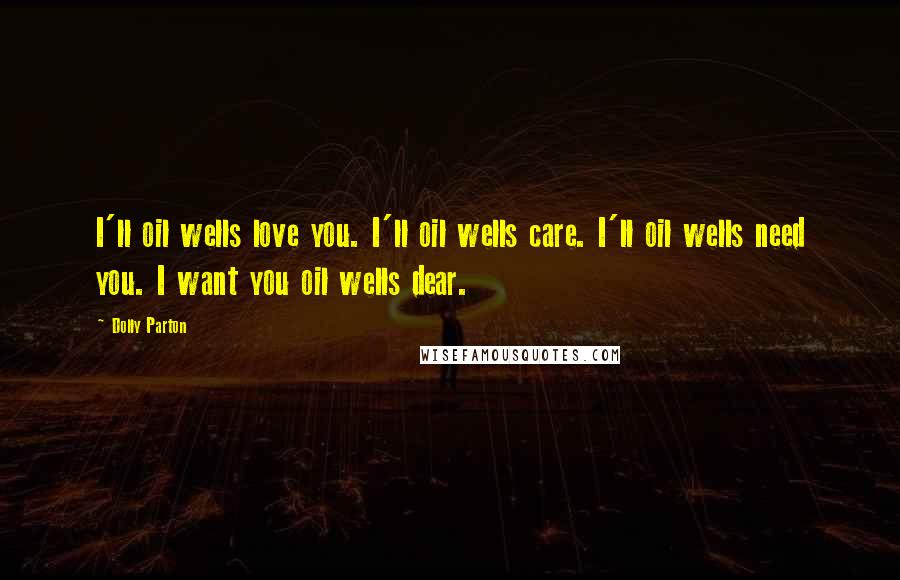 I'll oil wells love you. I'll oil wells care. I'll oil wells need you. I want you oil wells dear.

~ Dolly Parton

WISEFAMOUSQUOTES.COM